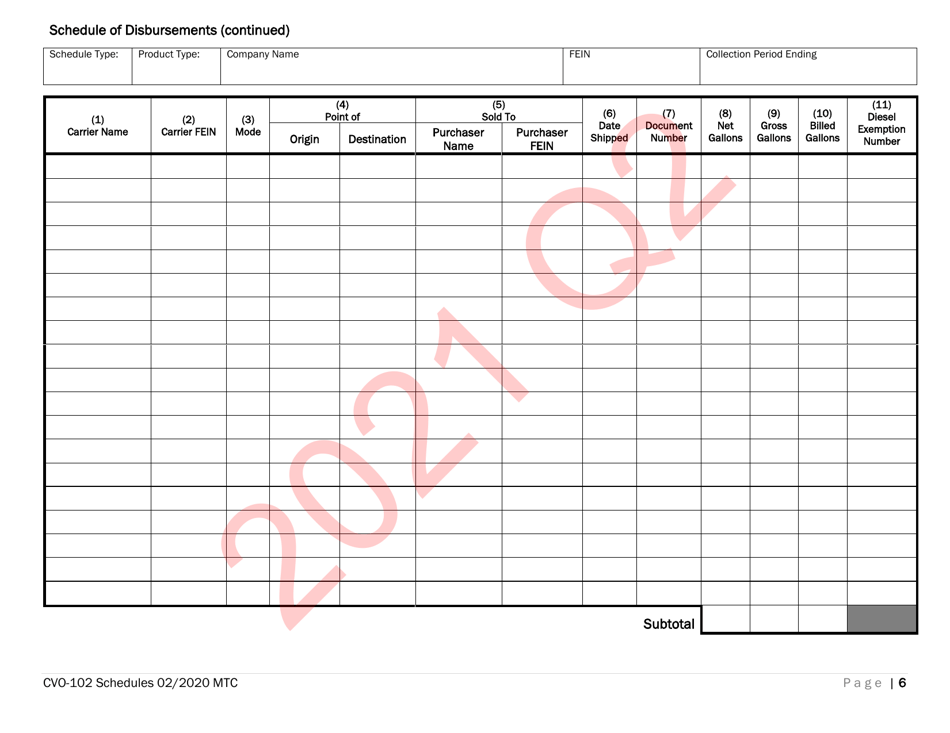 Schedule of Disbursements (continued)

| Schedule Type: | Product Type: | Company Name | FEIN | Collection Period Ending |
|---|---|---|---|---|
| | | | | |

| (1) Carrier Name | (2) Carrier FEIN | (3) Mode | (4) Point of Origin | (4) Point of Destination | (5) Sold To Purchaser Name | (5) Sold To Purchaser FEIN | (6) Date Shipped | (7) Document Number | (8) Net Gallons | (9) Gross Gallons | (10) Billed Gallons | (11) Diesel Exemption Number |
|---|---|---|---|---|---|---|---|---|---|---|---|---|
| | | | | | | | | | | | | |
| | | | | | | | | | | | | |
| | | | | | | | | | | | | |
| | | | | | | | | | | | | |
| | | | | | | | | | | | | |
| | | | | | | | | | | | | |
| | | | | | | | | | | | | |
| | | | | | | | | | | | | |
| | | | | | | | | | | | | |
| | | | | | | | | | | | | |
| | | | | | | | | | | | | |
| | | | | | | | | | | | | |
| | | | | | | | | | | | | |
| | | | | | | | | | | | | |
| | | | | | | | | | | | | |
| | | | | | | | | | | | | |
| | | | | | | | | | | | | |
| | | | | | | | | | | | | |
| | | | | | | | | | | | | |
| | | | | | | | | Subtotal | | | | |

2021 Q2

CVO-102 Schedules 02/2020 MTC

Page | 6